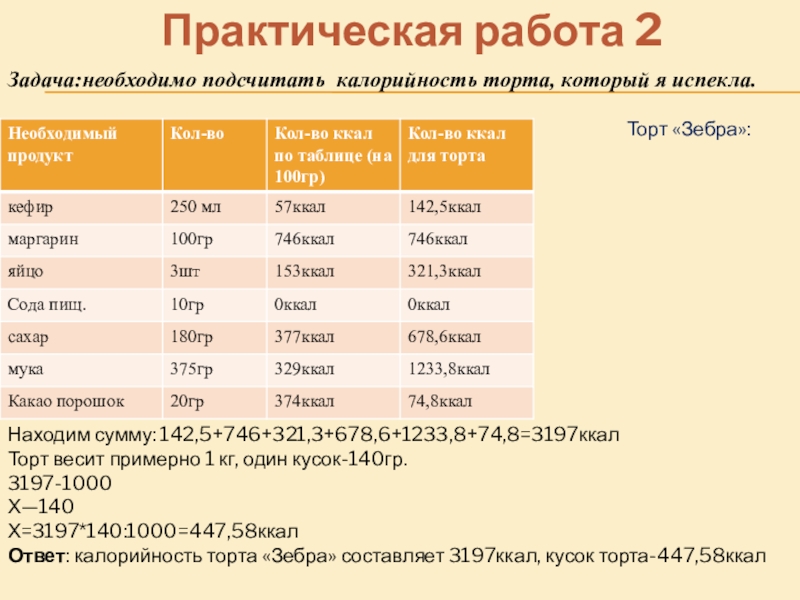 Практическая работа 2

Задача:необходимо подсчитать калорийность торта, который я испекла.

| Необходимый продукт | Кол-во | Кол-во ккал по таблице (на 100гр) | Кол-во ккал для торта |
|---|---|---|---|
| кефир | 250 мл | 57ккал | 142,5ккал |
| маргарин | 100гр | 746ккал | 746ккал |
| яйцо | 3шт | 153ккал | 321,3ккал |
| Сода пищ. | 10гр | 0ккал | 0ккал |
| сахар | 180гр | 377ккал | 678,6ккал |
| мука | 375гр | 329ккал | 1233,8ккал |
| Какао порошок | 20гр | 374ккал | 74,8ккал |

Торт «Зебра»:

Находим сумму:142,5+746+321,3+678,6+1233,8+74,8=3197ккал
Торт весит примерно 1 кг, один кусок-140гр.
3197-1000
Х—140
Х=3197*140:1000=447,58ккал
Ответ: калорийность торта «Зебра» составляет 3197ккал, кусок торта-447,58ккал